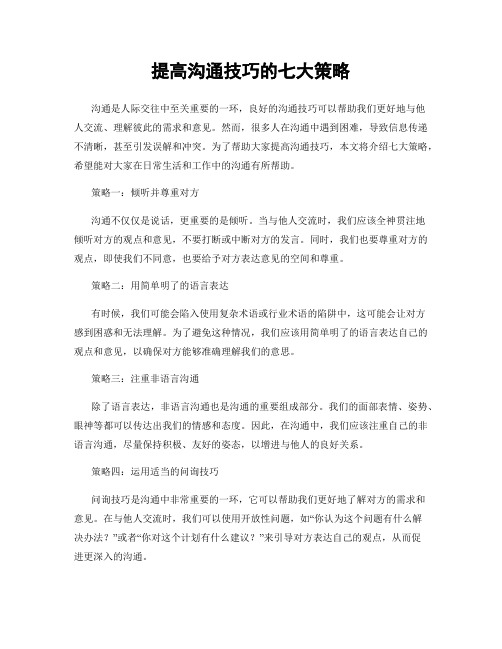 提高沟通技巧的七大策略

沟通是人际交往中至关重要的一环，良好的沟通技巧可以帮助我们更好地与他人交流、理解彼此的需求和意见。然而，很多人在沟通中遇到困难，导致信息传递不清晰，甚至引发误解和冲突。为了帮助大家提高沟通技巧，本文将介绍七大策略，希望能对大家在日常生活和工作中的沟通有所帮助。

策略一：倾听并尊重对方

沟通不仅仅是说话，更重要的是倾听。当与他人交流时，我们应该全神贯注地倾听对方的观点和意见，不要打断或中断对方的发言。同时，我们也要尊重对方的观点，即使我们不同意，也要给予对方表达意见的空间和尊重。

策略二：用简单明了的语言表达

有时候，我们可能会陷入使用复杂术语或行业术语的陷阱中，这可能会让对方感到困惑和无法理解。为了避免这种情况，我们应该用简单明了的语言表达自己的观点和意见，以确保对方能够准确理解我们的意思。

策略三：注重非语言沟通

除了语言表达，非语言沟通也是沟通的重要组成部分。我们的面部表情、姿势、眼神等都可以传达出我们的情感和态度。因此，在沟通中，我们应该注重自己的非语言沟通，尽量保持积极、友好的姿态，以增进与他人的良好关系。

策略四：运用适当的问询技巧

问询技巧是沟通中非常重要的一环，它可以帮助我们更好地了解对方的需求和意见。在与他人交流时，我们可以使用开放性问题，如“你认为这个问题有什么解决办法？”或者“你对这个计划有什么建议？”来引导对方表达自己的观点，从而促进更深入的沟通。